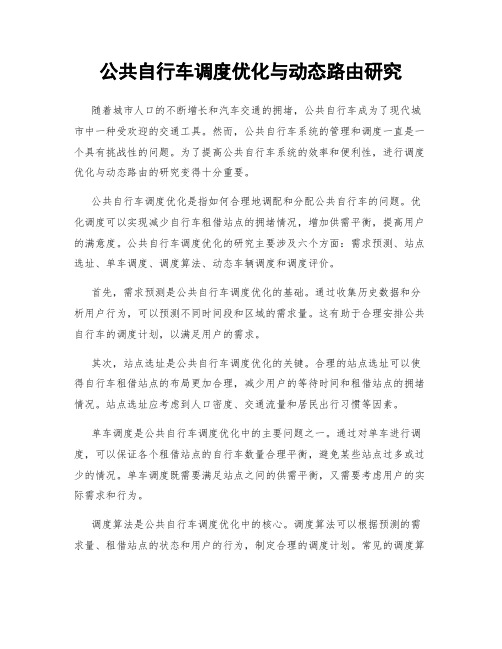 公共自行车调度优化与动态路由研究

随着城市人口的不断增长和汽车交通的拥堵，公共自行车成为了现代城市中一种受欢迎的交通工具。然而，公共自行车系统的管理和调度一直是一个具有挑战性的问题。为了提高公共自行车系统的效率和便利性，进行调度优化与动态路由的研究变得十分重要。

公共自行车调度优化是指如何合理地调配和分配公共自行车的问题。优化调度可以实现减少自行车租借站点的拥堵情况，增加供需平衡，提高用户的满意度。公共自行车调度优化的研究主要涉及六个方面：需求预测、站点选址、单车调度、调度算法、动态车辆调度和调度评价。

首先，需求预测是公共自行车调度优化的基础。通过收集历史数据和分析用户行为，可以预测不同时间段和区域的需求量。这有助于合理安排公共自行车的调度计划，以满足用户的需求。

其次，站点选址是公共自行车调度优化的关键。合理的站点选址可以使得自行车租借站点的布局更加合理，减少用户的等待时间和租借站点的拥堵情况。站点选址应考虑到人口密度、交通流量和居民出行习惯等因素。

单车调度是公共自行车调度优化中的主要问题之一。通过对单车进行调度，可以保证各个租借站点的自行车数量合理平衡，避免某些站点过多或过少的情况。单车调度既需要满足站点之间的供需平衡，又需要考虑用户的实际需求和行为。

调度算法是公共自行车调度优化中的核心。调度算法可以根据预测的需求量、租借站点的状态和用户的行为，制定合理的调度计划。常见的调度算